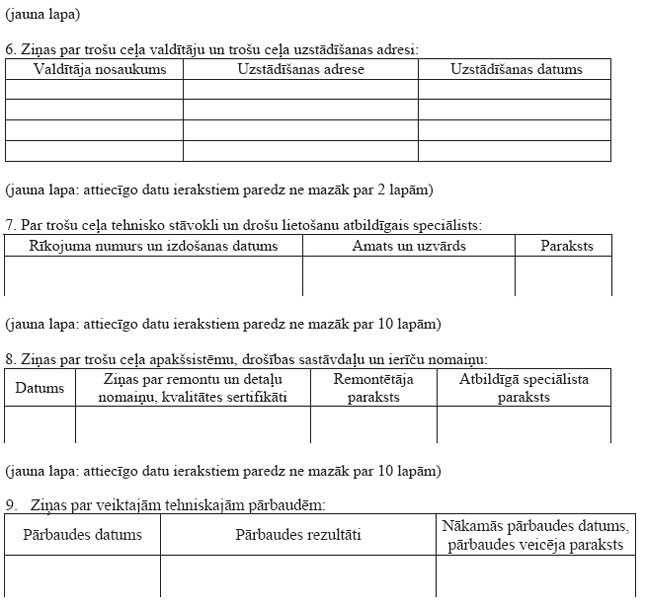 (jauna lapa)

6. Ziņas par trošu ceļa valdītāju un trošu ceļa uzstādīšanas adresi:

| Valdītāja nosaukums | Uzstādīšanas adrese | Uzstādīšanas datums |
|---|---|---|
| | | |
| | | |
| | | |
| | | |

(jauna lapa: attiecīgo datu ierakstiem paredz ne mazāk par 2 lapām)

7. Par trošu ceļa tehnisko stāvokli un drošu lietošanu atbildīgais speciālists:

| Rīkojuma numurs un izdošanas datums | Amats un uzvārds | Paraksts |
|---|---|---|
| | | |

(jauna lapa: attiecīgo datu ierakstiem paredz ne mazāk par 10 lapām)

8. Ziņas par trošu ceļa apakšsistēmu, drošības sastāvdaļu un ierīču nomaiņu:

| Datums | Ziņas par remontu un detaļu nomaiņu, kvalitātes sertifikāti | Remontētāja paraksts | Atbildīgā speciālista paraksts |
|---|---|---|---|
| | | | |

(jauna lapa: attiecīgo datu ierakstiem paredz ne mazāk par 10 lapām)

9. Ziņas par veiktajām tehniskajām pārbaudēm:

| Pārbaudes datums | Pārbaudes rezultāti | Nākamās pārbaudes datums, pārbaudes veicēja paraksts |
|---|---|---|
| | | |